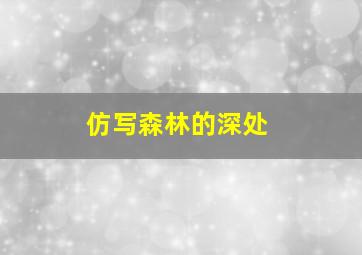 仿写森林的深处